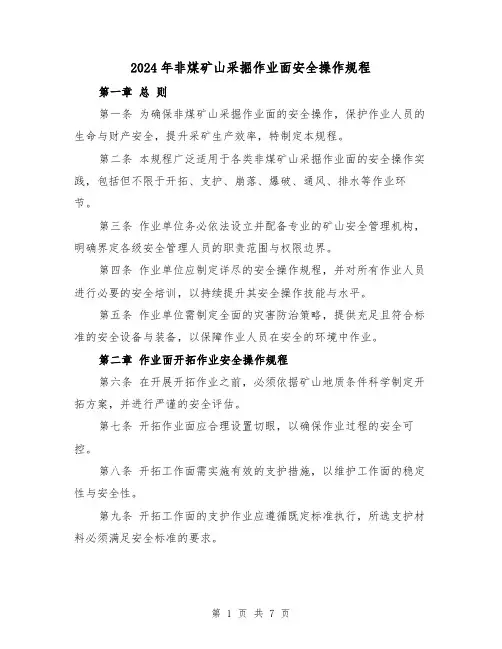 2024年非煤矿山采掘作业面安全操作规程

第一章 总 则

第一条 为确保非煤矿山采掘作业面的安全操作，保护作业人员的生命与财产安全，提升采矿生产效率，特制定本规程。

第二条 本规程广泛适用于各类非煤矿山采掘作业面的安全操作实践，包括但不限于开拓、支护、崩落、爆破、通风、排水等作业环节。

第三条 作业单位务必依法设立并配备专业的矿山安全管理机构，明确界定各级安全管理人员的职责范围与权限边界。

第四条 作业单位应制定详尽的安全操作规程，并对所有作业人员进行必要的安全培训，以持续提升其安全操作技能与水平。

第五条 作业单位需制定全面的灾害防治策略，提供充足且符合标准的安全设备与装备，以保障作业人员在安全的环境中作业。

第二章 作业面开拓作业安全操作规程

第六条 在开展开拓作业之前，必须依据矿山地质条件科学制定开拓方案，并进行严谨的安全评估。

第七条 开拓作业面应合理设置切眼，以确保作业过程的安全可控。

第八条 开拓工作面需实施有效的支护措施，以维护工作面的稳定性与安全性。

第九条 开拓工作面的支护作业应遵循既定标准执行，所选支护材料必须满足安全标准的要求。

第 1 页 共 7 页